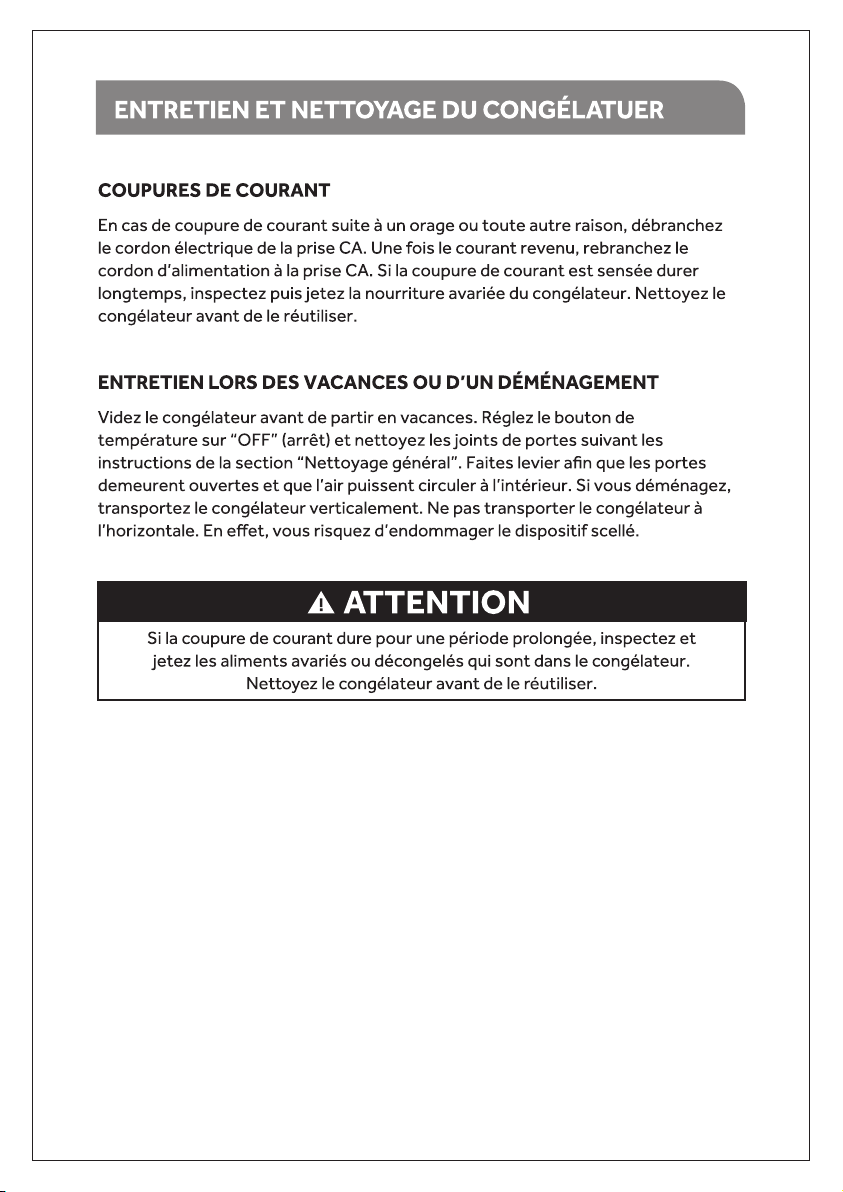 ENTRETIEN ET NETTOYAGE DU CONGÉLATUER

COUPURES DE COURANT

En cas de coupure de courant suite à un orage ou toute autre raison, débranchez le cordon électrique de la prise CA. Une fois le courant revenu, rebranchez le cordon d'alimentation à la prise CA. Si la coupure de courant est sensée durer longtemps, inspectez puis jetez la nourriture avariée du congélateur. Nettoyez le congélateur avant de le réutiliser.

ENTRETIEN LORS DES VACANCES OU D'UN DÉMÉNAGEMENT

Videz le congélateur avant de partir en vacances. Réglez le bouton de température sur "OFF" (arrêt) et nettoyez les joints de portes suivant les instructions de la section "Nettoyage général". Faites levier afin que les portes demeurent ouvertes et que l'air puissent circuler à l'intérieur. Si vous déménagez, transportez le congélateur verticalement. Ne pas transporter le congélateur à l'horizontale. En effet, vous risquez d'endommager le dispositif scellé.

ATTENTION

Si la coupure de courant dure pour une période prolongée, inspectez et jetez les aliments avariés ou décongelés qui sont dans le congélateur. Nettoyez le congélateur avant de le réutiliser.